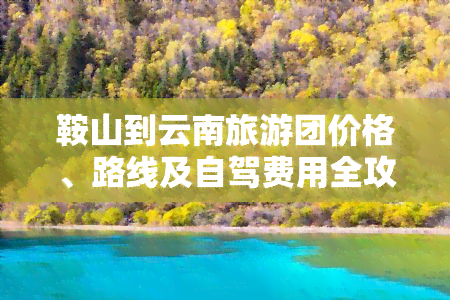 鞍山到云南旅游团价格、路线及自驾费用全攻